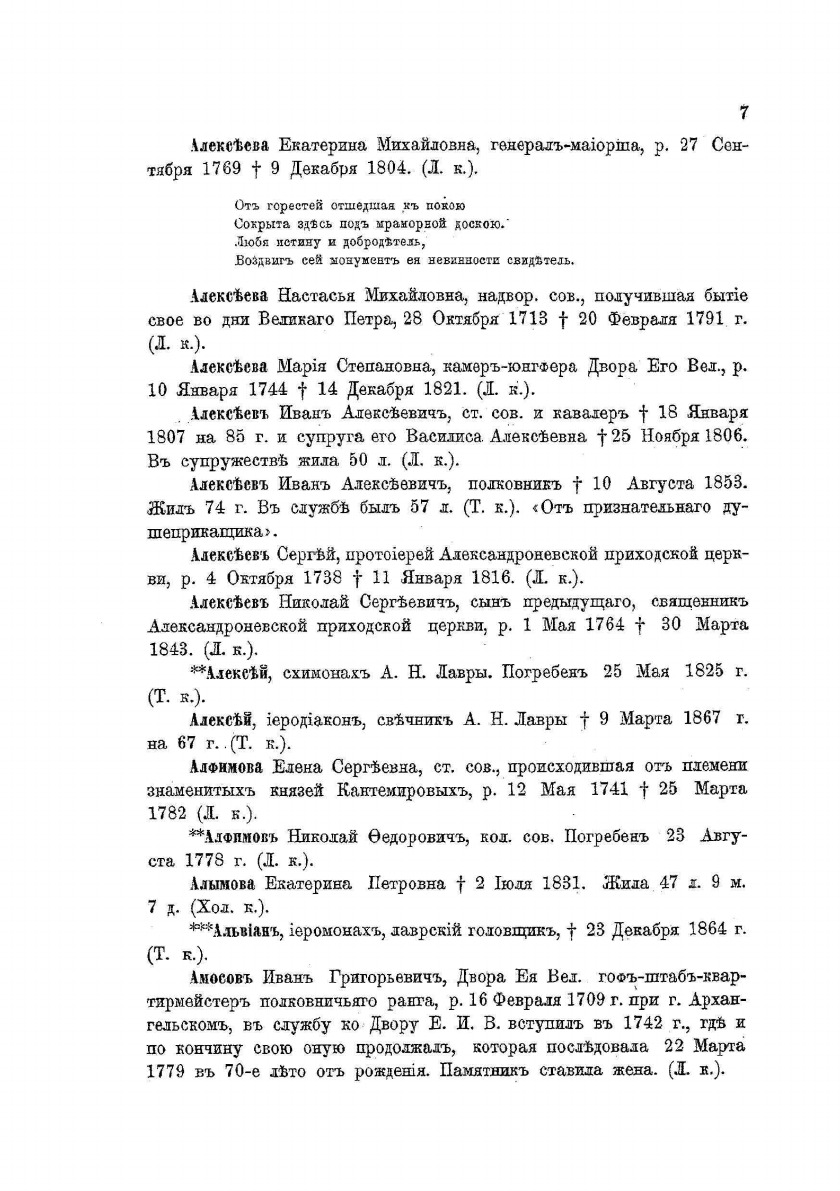 7

Алексѣева Екатерина Михайловна, генералъ-маіорша, р. 27 Сентября 1769 † 9 Декабря 1804. (Л. к.).

Отъ горестей отшедшая къ покою
Сокрыта здѣсь подъ мраморной доскою.
Любя истину и добродѣтель,
Воздвигъ сей монументъ ея невинности свидѣтель.

Алексѣева Настасья Михайловна, надвор. сов., получившая бытіе свое во дни Великаго Петра, 28 Октября 1713 † 20 Февраля 1791 г. (Л. к.).

Алексѣева Марія Степановна, камеръ-юнгфера Двора Его Вел., р. 10 Января 1744 † 14 Декабря 1821. (Л. к.).

Алексѣевъ Иванъ Алексѣевичъ, ст. сов. и кавалеръ † 18 Января 1807 на 85 г. и супруга его Василиса Алексѣевна † 25 Ноября 1806. Въ супружествѣ жила 50 л. (Л. к.).

Алексѣевъ Иванъ Алексѣевичъ, полковникъ † 10 Августа 1853. Жилъ 74 г. Въ службѣ былъ 57 л. (Т. к.). «Отъ признательнаго душеприкащика».

Алексѣевъ Сергѣй, протоіерей Александроневской приходской церкви, р. 4 Октября 1738 † 11 Января 1816. (Л. к.).

Алексѣевъ Николай Сергѣевичъ, сынъ предыдущаго, священникъ Александроневской приходской церкви, р. 1 Мая 1764 † 30 Марта 1843. (Л. к.).

**Алексѣй, схимонахъ А. Н. Лавры. Погребенъ 25 Мая 1825 г. (Т. к.).

Алексѣй, іеродіаконъ, свѣчникъ А. Н. Лавры † 9 Марта 1867 г. на 67 г. (Т. к.).

Алфимова Елена Сергѣевна, ст. сов., происходившая отъ племени знаменитыхъ князей Кантемировыхъ, р. 12 Мая 1741 † 25 Марта 1782 (Л. к.).

**Алфимовъ Николай Ѳедоровичъ, кол. сов. Погребенъ 23 Августа 1778 г. (Л. к.).

Алымова Екатерина Петровна † 2 Іюля 1831. Жила 47 л. 9 м. 7 д. (Хол. к.).

***Альвіанъ, іеромонахъ, лаврскій головщикъ, † 23 Декабря 1864 г. (Т. к.).

Амосовъ Иванъ Григорьевичъ, Двора Ея Вел. гофъ-штабъ-квартирмейстеръ полковничьяго ранга, р. 16 Февраля 1709 г. при г. Архангельскомъ, въ службу ко Двору Е. И. В. вступилъ въ 1742 г., гдѣ и по кончину свою оную продолжалъ, которая послѣдовала 22 Марта 1779 въ 70-е лѣто отъ рожденія. Памятникъ ставила жена. (Л. к.).